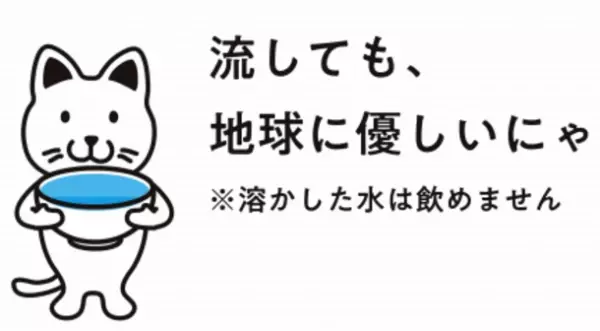 流しても、
地球に優しいにゃ

※溶かした水は飲めません